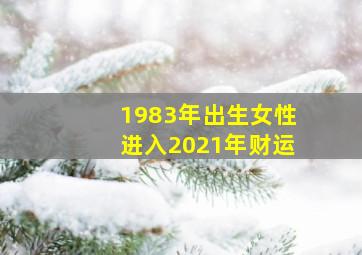 1983年出生女性
进入2021年财运